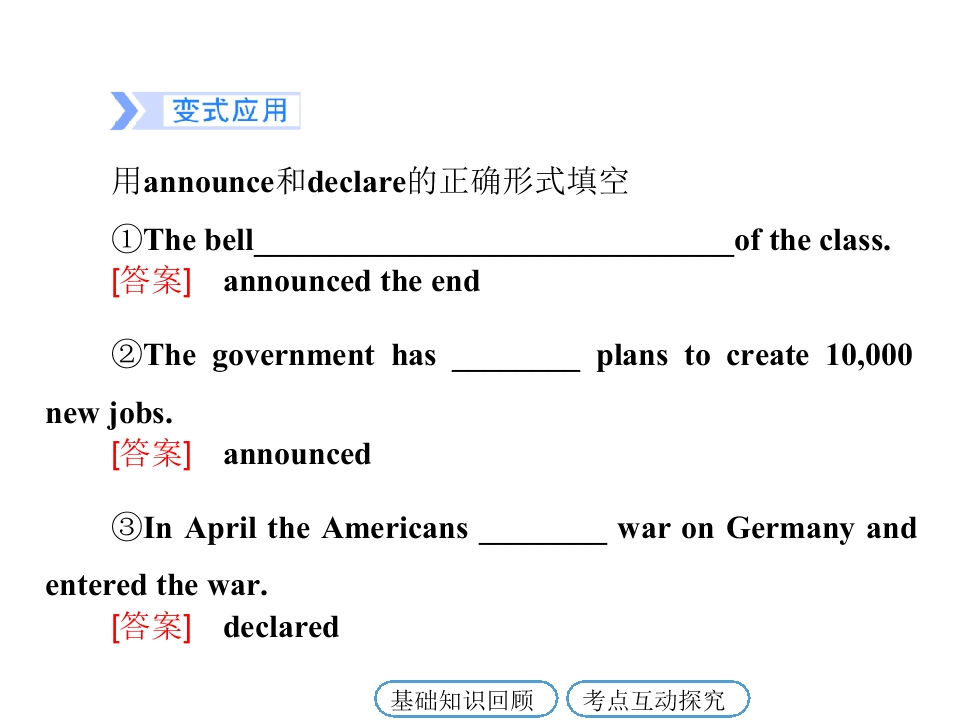 变式应用

用announce和declare的正确形式填空

①The bell____of the class.

[答案] announced the end

②The government has ____ plans to create 10,000 new jobs.

[答案] announced

③In April the Americans ____ war on Germany and entered the war.

[答案] declared

基础知识回顾 考点互动探究